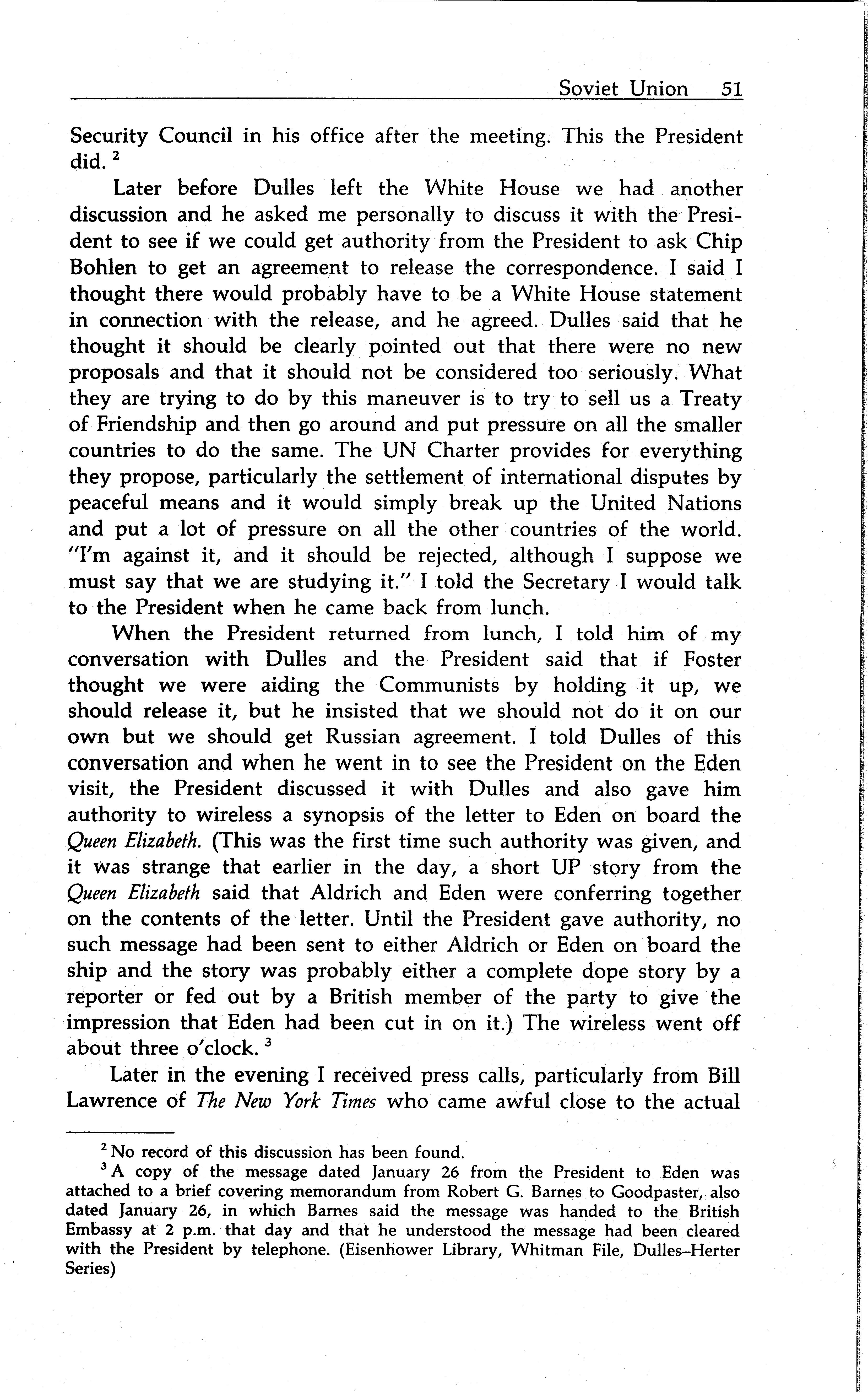 Soviet Union 51

Security Council in his office after the meeting. This the President did. $^2$

Later before Dulles left the White House we had another discussion and he asked me personally to discuss it with the President to see if we could get authority from the President to ask Chip Bohlen to get an agreement to release the correspondence. I said I thought there would probably have to be a White House statement in connection with the release, and he agreed. Dulles said that he thought it should be clearly pointed out that there were no new proposals and that it should not be considered too seriously. What they are trying to do by this maneuver is to try to sell us a Treaty of Friendship and then go around and put pressure on all the smaller countries to do the same. The UN Charter provides for everything they propose, particularly the settlement of international disputes by peaceful means and it would simply break up the United Nations and put a lot of pressure on all the other countries of the world. "I'm against it, and it should be rejected, although I suppose we must say that we are studying it." I told the Secretary I would talk to the President when he came back from lunch.

When the President returned from lunch, I told him of my conversation with Dulles and the President said that if Foster thought we were aiding the Communists by holding it up, we should release it, but he insisted that we should not do it on our own but we should get Russian agreement. I told Dulles of this conversation and when he went in to see the President on the Eden visit, the President discussed it with Dulles and also gave him authority to wireless a synopsis of the letter to Eden on board the Queen Elizabeth. (This was the first time such authority was given, and it was strange that earlier in the day, a short UP story from the Queen Elizabeth said that Aldrich and Eden were conferring together on the contents of the letter. Until the President gave authority, no such message had been sent to either Aldrich or Eden on board the ship and the story was probably either a complete dope story by a reporter or fed out by a British member of the party to give the impression that Eden had been cut in on it.) The wireless went off about three o'clock. $^3$

Later in the evening I received press calls, particularly from Bill Lawrence of The New York Times who came awful close to the actual

$^2$ No record of this discussion has been found.

$^3$ A copy of the message dated January 26 from the President to Eden was attached to a brief covering memorandum from Robert G. Barnes to Goodpaster, also dated January 26, in which Barnes said the message was handed to the British Embassy at 2 p.m. that day and that he understood the message had been cleared with the President by telephone. (Eisenhower Library, Whitman File, Dulles–Herter Series)